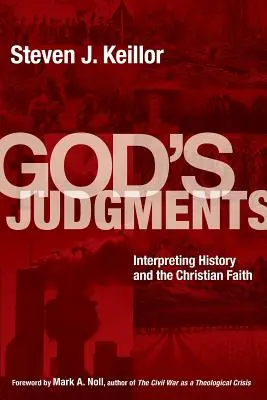 Steven J. Keillor

GOD'S JUDGMENTS

Interpreting History and the Christian Faith

Foreword by Mark A. Noll, author of The Civil War as a Theological Crisis